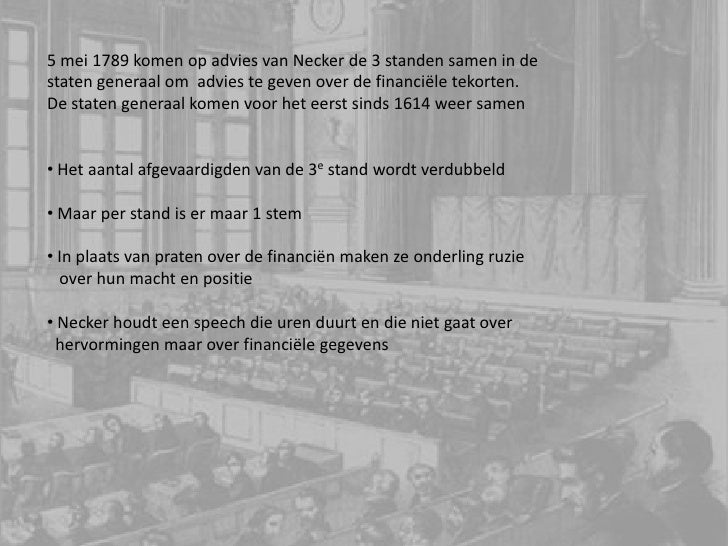 5 mei 1789 komen op advies van Necker de 3 standen samen in de staten generaal om advies te geven over de financiële tekorten. De staten generaal komen voor het eerst sinds 1614 weer samen

• Het aantal afgevaardigden van de 3$^e$ stand wordt verdubbeld

• Maar per stand is er maar 1 stem

• In plaats van praten over de financiën maken ze onderling ruzie over hun macht en positie

• Necker houdt een speech die uren duurt en die niet gaat over hervormingen maar over financiële gegevens